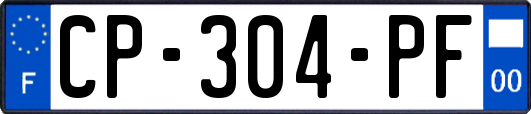 F
CP-304-PF
00